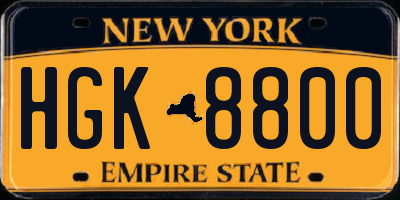 NEW YORK

HGK 8800

EMPIRE STATE